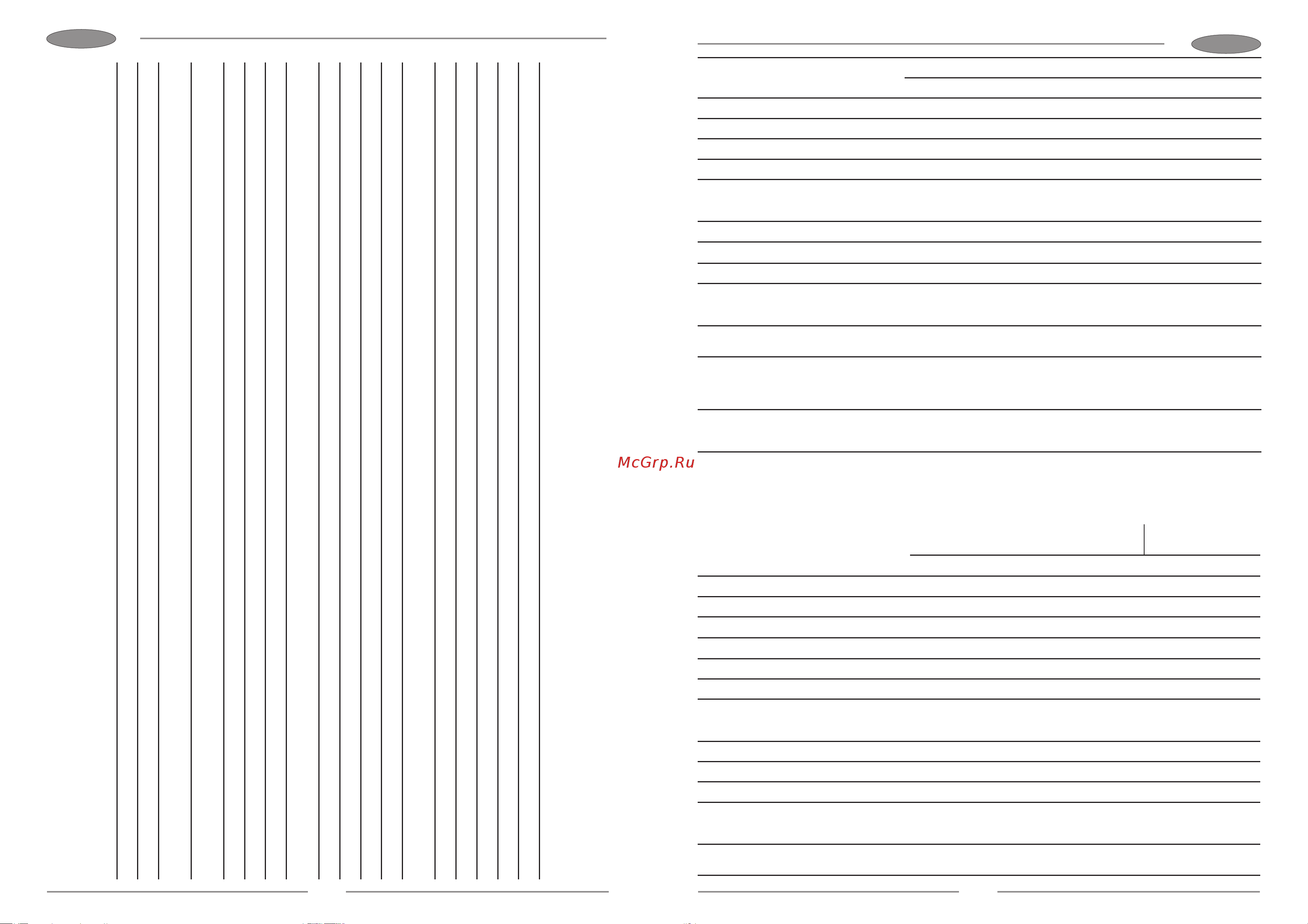 McGrp.Ru